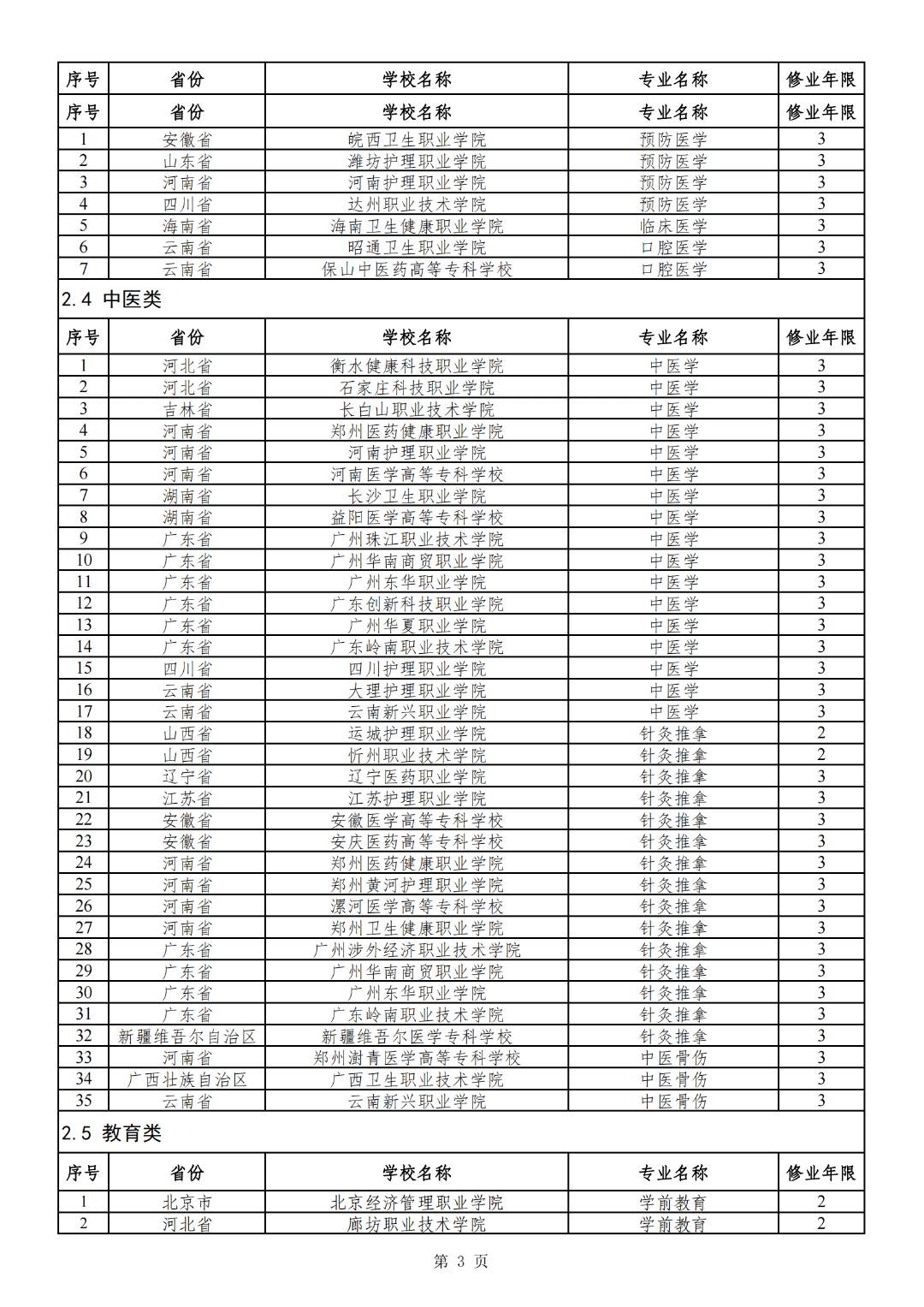 | 序号 | 省份 | 学校名称 | 专业名称 | 修业年限 |
|---|---|---|---|---|
| 序号 | 省份 | 学校名称 | 专业名称 | 修业年限 |
| 1 | 安徽省 | 皖西卫生职业学院 | 预防医学 | 3 |
| 2 | 山东省 | 潍坊护理职业学院 | 预防医学 | 3 |
| 3 | 河南省 | 河南护理职业学院 | 预防医学 | 3 |
| 4 | 四川省 | 达州职业技术学院 | 预防医学 | 3 |
| 5 | 海南省 | 海南卫生健康职业学院 | 临床医学 | 3 |
| 6 | 云南省 | 昭通卫生职业学院 | 口腔医学 | 3 |
| 7 | 云南省 | 保山中医药高等专科学校 | 口腔医学 | 3 |

2.4 中医类

| 序号 | 省份 | 学校名称 | 专业名称 | 修业年限 |
|---|---|---|---|---|
| 1 | 河北省 | 衡水健康科技职业学院 | 中医学 | 3 |
| 2 | 河北省 | 石家庄科技职业学院 | 中医学 | 3 |
| 3 | 吉林省 | 长白山职业技术学院 | 中医学 | 3 |
| 4 | 河南省 | 郑州医药健康职业学院 | 中医学 | 3 |
| 5 | 河南省 | 河南护理职业学院 | 中医学 | 3 |
| 6 | 河南省 | 河南医学高等专科学校 | 中医学 | 3 |
| 7 | 湖南省 | 长沙卫生职业学院 | 中医学 | 3 |
| 8 | 湖南省 | 益阳医学高等专科学校 | 中医学 | 3 |
| 9 | 广东省 | 广州珠江职业技术学院 | 中医学 | 3 |
| 10 | 广东省 | 广州华南商贸职业学院 | 中医学 | 3 |
| 11 | 广东省 | 广州东华职业学院 | 中医学 | 3 |
| 12 | 广东省 | 广东创新科技职业学院 | 中医学 | 3 |
| 13 | 广东省 | 广州华夏职业学院 | 中医学 | 3 |
| 14 | 广东省 | 广东岭南职业技术学院 | 中医学 | 3 |
| 15 | 四川省 | 四川护理职业学院 | 中医学 | 3 |
| 16 | 云南省 | 大理护理职业学院 | 中医学 | 3 |
| 17 | 云南省 | 云南新兴职业学院 | 中医学 | 3 |
| 18 | 山西省 | 运城护理职业学院 | 针灸推拿 | 2 |
| 19 | 山西省 | 忻州职业技术学院 | 针灸推拿 | 2 |
| 20 | 辽宁省 | 辽宁医药职业学院 | 针灸推拿 | 3 |
| 21 | 江苏省 | 江苏护理职业学院 | 针灸推拿 | 3 |
| 22 | 安徽省 | 安徽医学高等专科学校 | 针灸推拿 | 3 |
| 23 | 安徽省 | 安庆医药高等专科学校 | 针灸推拿 | 3 |
| 24 | 河南省 | 郑州医药健康职业学院 | 针灸推拿 | 3 |
| 25 | 河南省 | 郑州黄河护理职业学院 | 针灸推拿 | 3 |
| 26 | 河南省 | 漯河医学高等专科学校 | 针灸推拿 | 3 |
| 27 | 河南省 | 郑州卫生健康职业学院 | 针灸推拿 | 3 |
| 28 | 广东省 | 广州涉外经济职业技术学院 | 针灸推拿 | 3 |
| 29 | 广东省 | 广州华南商贸职业学院 | 针灸推拿 | 3 |
| 30 | 广东省 | 广州东华职业学院 | 针灸推拿 | 3 |
| 31 | 广东省 | 广东岭南职业技术学院 | 针灸推拿 | 3 |
| 32 | 新疆维吾尔自治区 | 新疆维吾尔医学专科学校 | 针灸推拿 | 3 |
| 33 | 河南省 | 郑州澍青医学高等专科学校 | 中医骨伤 | 3 |
| 34 | 广西壮族自治区 | 广西卫生职业技术学院 | 中医骨伤 | 3 |
| 35 | 云南省 | 云南新兴职业学院 | 中医骨伤 | 3 |

2.5 教育类

| 序号 | 省份 | 学校名称 | 专业名称 | 修业年限 |
|---|---|---|---|---|
| 1 | 北京市 | 北京经济管理职业学院 | 学前教育 | 2 |
| 2 | 河北省 | 廊坊职业技术学院 | 学前教育 | 2 |

第 3 页